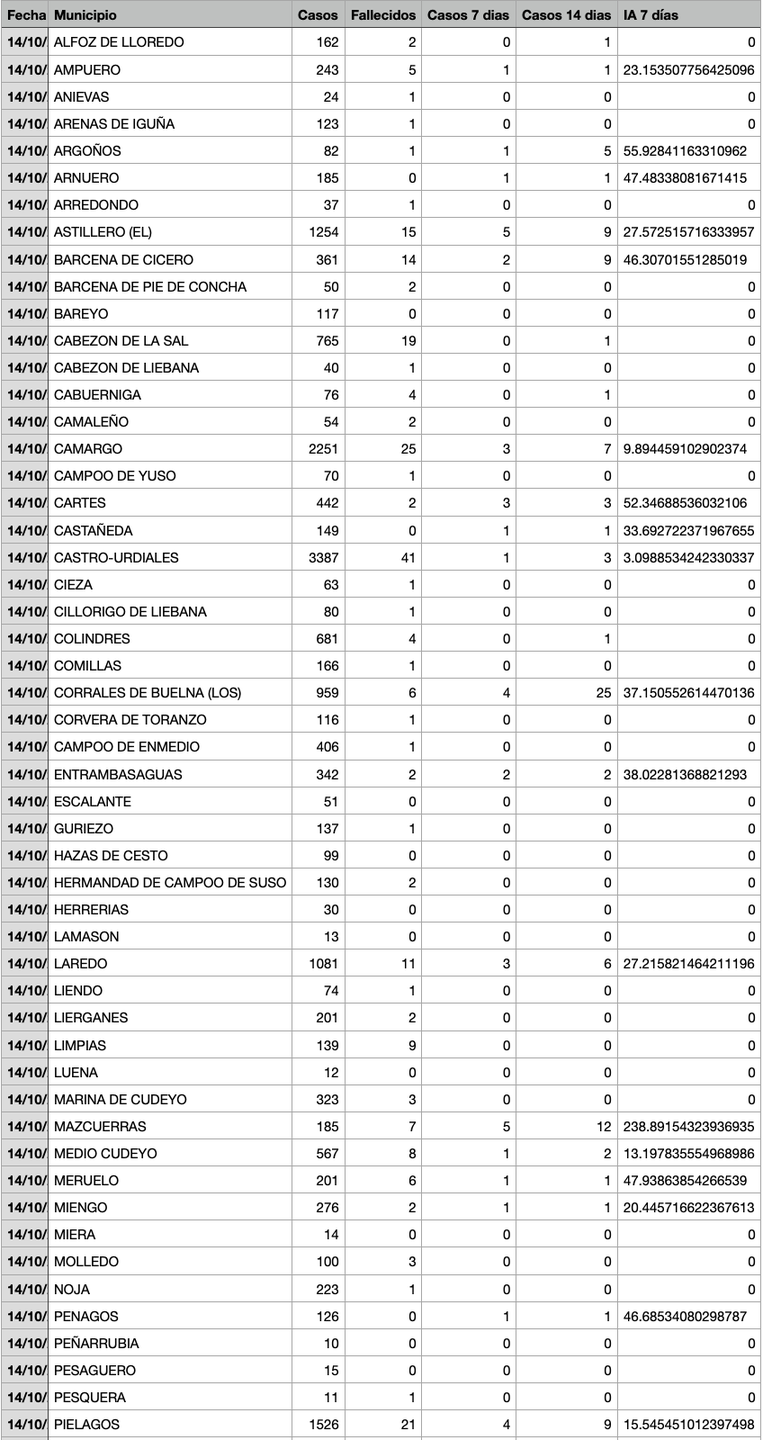 | Fecha | Municipio | Casos | Fallecidos | Casos 7 días | Casos 14 días | IA 7 días |
|---|---|---|---|---|---|---|
| 14/10/ | ALFOZ DE LLOREDO | 162 | 2 | 0 | 1 | 0 |
| 14/10/ | AMPUERO | 243 | 5 | 1 | 1 | 23.153507756425096 |
| 14/10/ | ANIEVAS | 24 | 1 | 0 | 0 | 0 |
| 14/10/ | ARENAS DE IGUÑA | 123 | 1 | 0 | 0 | 0 |
| 14/10/ | ARGOÑOS | 82 | 1 | 1 | 5 | 55.92841163310962 |
| 14/10/ | ARNUERO | 185 | 0 | 1 | 1 | 47.48338081671415 |
| 14/10/ | ARREDONDO | 37 | 1 | 0 | 0 | 0 |
| 14/10/ | ASTILLERO (EL) | 1254 | 15 | 5 | 9 | 27.572515716333957 |
| 14/10/ | BARCENA DE CICERO | 361 | 14 | 2 | 9 | 46.30701551285019 |
| 14/10/ | BARCENA DE PIE DE CONCHA | 50 | 2 | 0 | 0 | 0 |
| 14/10/ | BAREYO | 117 | 0 | 0 | 0 | 0 |
| 14/10/ | CABEZON DE LA SAL | 765 | 19 | 0 | 1 | 0 |
| 14/10/ | CABEZON DE LIEBANA | 40 | 1 | 0 | 0 | 0 |
| 14/10/ | CABUERNIGA | 76 | 4 | 0 | 1 | 0 |
| 14/10/ | CAMALEÑO | 54 | 2 | 0 | 0 | 0 |
| 14/10/ | CAMARGO | 2251 | 25 | 3 | 7 | 9.894459102902374 |
| 14/10/ | CAMPOO DE YUSO | 70 | 1 | 0 | 0 | 0 |
| 14/10/ | CARTES | 442 | 2 | 3 | 3 | 52.34688536032106 |
| 14/10/ | CASTAÑEDA | 149 | 0 | 1 | 1 | 33.692722371967655 |
| 14/10/ | CASTRO-URDIALES | 3387 | 41 | 1 | 3 | 3.0988534242330337 |
| 14/10/ | CIEZA | 63 | 1 | 0 | 0 | 0 |
| 14/10/ | CILLORIGO DE LIEBANA | 80 | 1 | 0 | 0 | 0 |
| 14/10/ | COLINDRES | 681 | 4 | 0 | 1 | 0 |
| 14/10/ | COMILLAS | 166 | 1 | 0 | 0 | 0 |
| 14/10/ | CORRALES DE BUELNA (LOS) | 959 | 6 | 4 | 25 | 37.150552614470136 |
| 14/10/ | CORVERA DE TORANZO | 116 | 1 | 0 | 0 | 0 |
| 14/10/ | CAMPOO DE ENMEDIO | 406 | 1 | 0 | 0 | 0 |
| 14/10/ | ENTRAMBASAGUAS | 342 | 2 | 2 | 2 | 38.02281368821293 |
| 14/10/ | ESCALANTE | 51 | 0 | 0 | 0 | 0 |
| 14/10/ | GURIEZO | 137 | 1 | 0 | 0 | 0 |
| 14/10/ | HAZAS DE CESTO | 99 | 0 | 0 | 0 | 0 |
| 14/10/ | HERMANDAD DE CAMPOO DE SUSO | 130 | 2 | 0 | 0 | 0 |
| 14/10/ | HERRERIAS | 30 | 0 | 0 | 0 | 0 |
| 14/10/ | LAMASON | 13 | 0 | 0 | 0 | 0 |
| 14/10/ | LAREDO | 1081 | 11 | 3 | 6 | 27.215821464211196 |
| 14/10/ | LIENDO | 74 | 1 | 0 | 0 | 0 |
| 14/10/ | LIERGANES | 201 | 2 | 0 | 0 | 0 |
| 14/10/ | LIMPIAS | 139 | 9 | 0 | 0 | 0 |
| 14/10/ | LUENA | 12 | 0 | 0 | 0 | 0 |
| 14/10/ | MARINA DE CUDEYO | 323 | 3 | 0 | 0 | 0 |
| 14/10/ | MAZCUERRAS | 185 | 7 | 5 | 12 | 238.89154323936935 |
| 14/10/ | MEDIO CUDEYO | 567 | 8 | 1 | 2 | 13.197835554968986 |
| 14/10/ | MERUELO | 201 | 6 | 1 | 1 | 47.93863854266539 |
| 14/10/ | MIENGO | 276 | 2 | 1 | 1 | 20.445716622367613 |
| 14/10/ | MIERA | 14 | 0 | 0 | 0 | 0 |
| 14/10/ | MOLLEDO | 100 | 3 | 0 | 0 | 0 |
| 14/10/ | NOJA | 223 | 1 | 0 | 0 | 0 |
| 14/10/ | PENAGOS | 126 | 0 | 1 | 1 | 46.68534080298787 |
| 14/10/ | PEÑARRUBIA | 10 | 0 | 0 | 0 | 0 |
| 14/10/ | PESAGUERO | 15 | 0 | 0 | 0 | 0 |
| 14/10/ | PESQUERA | 11 | 1 | 0 | 0 | 0 |
| 14/10/ | PIELAGOS | 1526 | 21 | 4 | 9 | 15.545451012397498 |